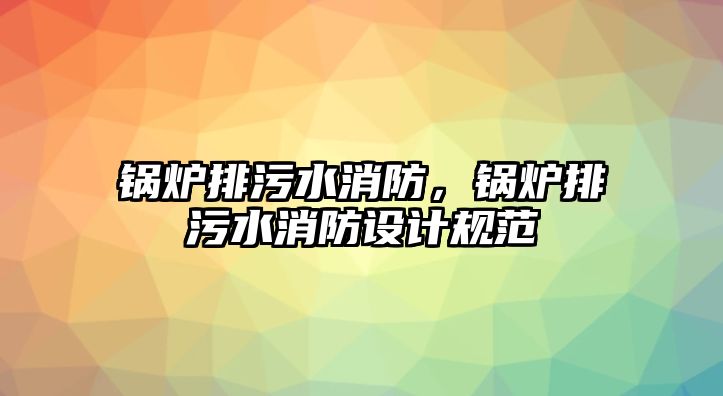 锅炉排污水消防，锅炉排污水消防设计规范